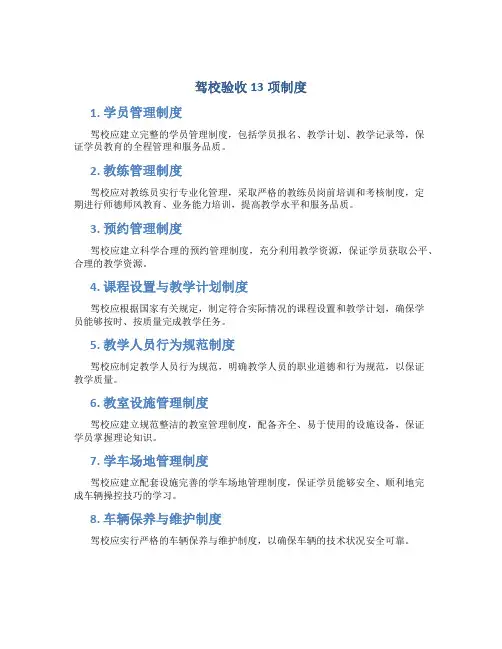 驾校验收 13 项制度

1. 学员管理制度

驾校应建立完整的学员管理制度，包括学员报名、教学计划、教学记录等，保证学员教育的全程管理和服务品质。

2. 教练管理制度

驾校应对教练员实行专业化管理，采取严格的教练员岗前培训和考核制度，定期进行师德师风教育、业务能力培训，提高教学水平和服务品质。

3. 预约管理制度

驾校应建立科学合理的预约管理制度，充分利用教学资源，保证学员获取公平、合理的教学资源。

4. 课程设置与教学计划制度

驾校应根据国家有关规定，制定符合实际情况的课程设置和教学计划，确保学员能够按时、按质量完成教学任务。

5. 教学人员行为规范制度

驾校应制定教学人员行为规范，明确教学人员的职业道德和行为规范，以保证教学质量。

6. 教室设施管理制度

驾校应建立规范整洁的教室管理制度，配备齐全、易于使用的设施设备，保证学员掌握理论知识。

7. 学车场地管理制度

驾校应建立配套设施完善的学车场地管理制度，保证学员能够安全、顺利地完成车辆操控技巧的学习。

8. 车辆保养与维护制度

驾校应实行严格的车辆保养与维护制度，以确保车辆的技术状况安全可靠。